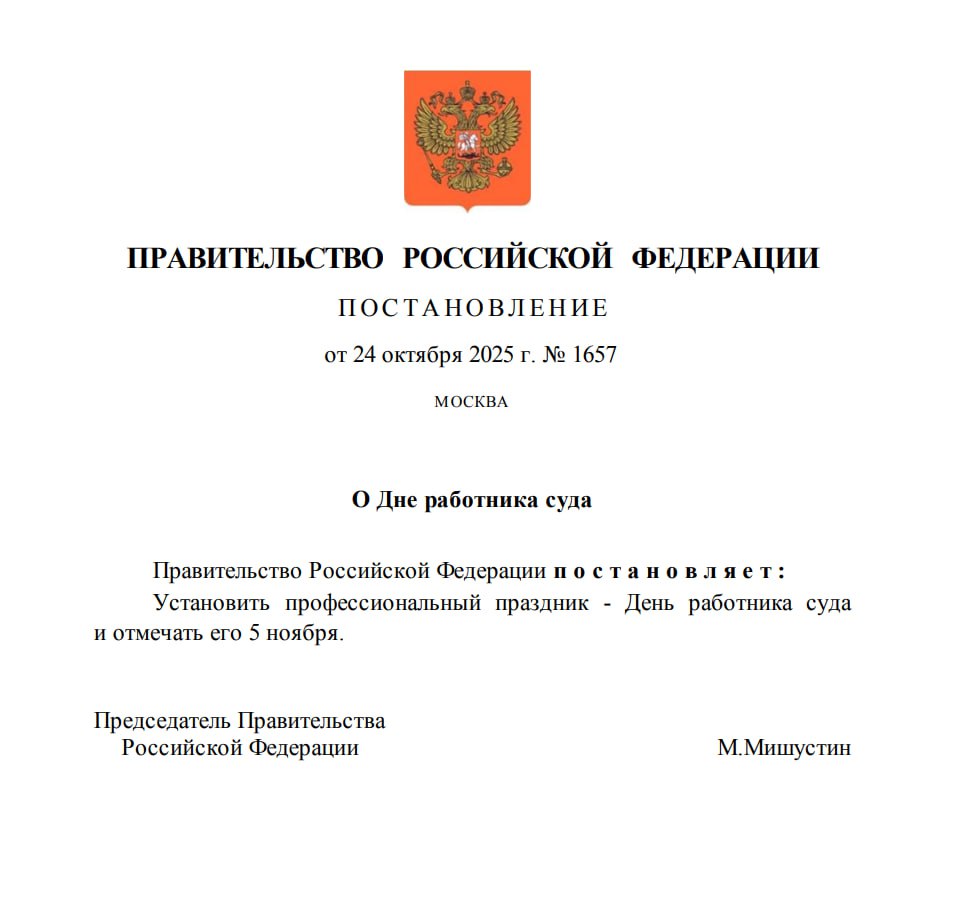 ПРАВИТЕЛЬСТВО РОССИЙСКОЙ ФЕДЕРАЦИИ

ПОСТАНОВЛЕНИЕ

от 24 октября 2025 г. № 1657

МОСКВА

О Дне работника суда

Правительство Российской Федерации постановляет:

Установить профессиональный праздник - День работника суда и отмечать его 5 ноября.

Председатель Правительства Российской Федерации М.Мишустин